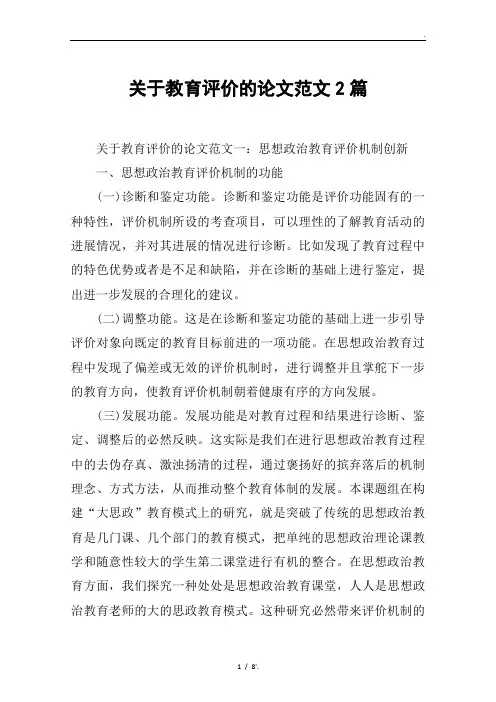 关于教育评价的论文范文 2 篇

关于教育评价的论文范文一：思想政治教育评价机制创新

一、思想政治教育评价机制的功能

(一)诊断和鉴定功能。诊断和鉴定功能是评价功能固有的一种特性，评价机制所设的考查项目，可以理性的了解教育活动的进展情况，并对其进展的情况进行诊断。比如发现了教育过程中的特色优势或者是不足和缺陷，并在诊断的基础上进行鉴定，提出进一步发展的合理化的建议。

(二)调整功能。这是在诊断和鉴定功能的基础上进一步引导评价对象向既定的教育目标前进的一项功能。在思想政治教育过程中发现了偏差或无效的评价机制时，进行调整并且掌舵下一步的教育方向，使教育评价机制朝着健康有序的方向发展。

(三)发展功能。发展功能是对教育过程和结果进行诊断、鉴定、调整后的必然反映。这实际是我们在进行思想政治教育过程中的去伪存真、激浊扬清的过程，通过褒扬好的摈弃落后的机制理念、方式方法，从而推动整个教育体制的发展。本课题组在构建“大思政”教育模式上的研究，就是突破了传统的思想政治教育是几门课、几个部门的教育模式，把单纯的思想政治理论课教学和随意性较大的学生第二课堂进行有机的整合。在思想政治教育方面，我们探究一种处处是思想政治教育课堂，人人是思想政治教育老师的大的思政教育模式。这种研究必然带来评价机制的

1 / 8